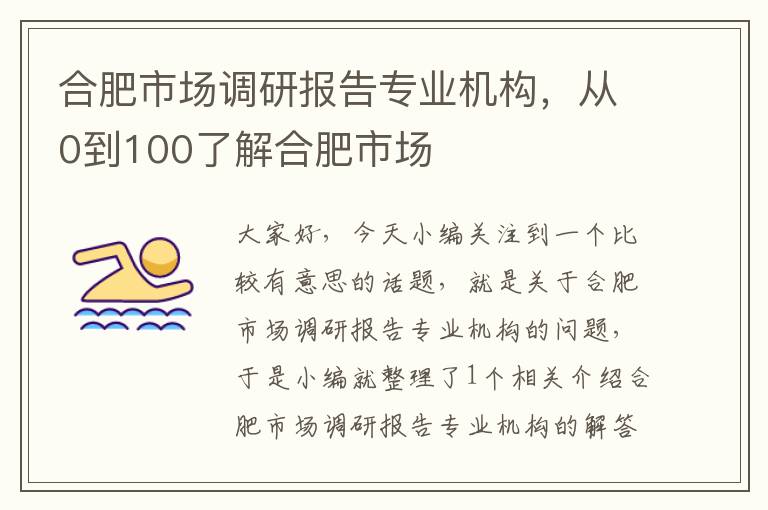 合肥市场调研报告专业机构，从0到100了解合肥市场

大家好，今天小编关注到一个比较有意思的话题，就是关于合肥市场调研报告专业机构的问题，于是小编就整理了1个相关介绍合肥市场调研报告专业机构的解答